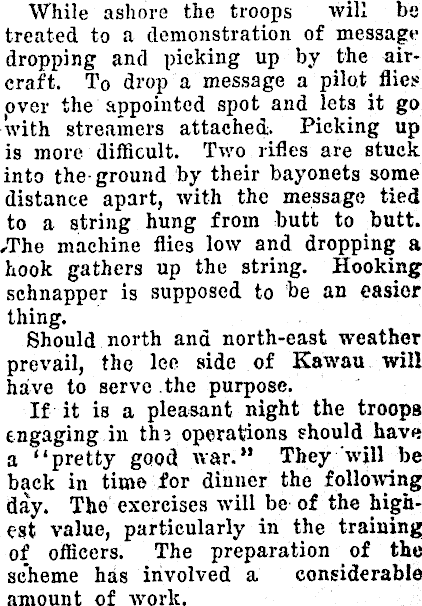 While ashore the troops will be treated to a demonstration of message dropping and picking up by the aircraft. To drop a message a pilot flies over the appointed spot and lets it go with streamers attached. Picking up is more difficult. Two rifles are stuck into the ground by their bayonets some distance apart, with the message tied to a string hung from butt to butt. The machine flies low and dropping a hook gathers up the string. Hooking schnapper is supposed to be an easier thing.

Should north and north-east weather prevail, the lee side of Kawau will have to serve the purpose.

If it is a pleasant night the troops engaging in the operations should have a "pretty good war." They will be back in time for dinner the following day. The exercises will be of the highest value, particularly in the training of officers. The preparation of the scheme has involved a considerable amount of work.